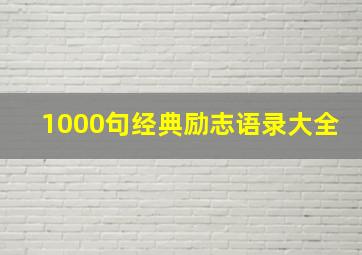 1000句经典励志语录大全